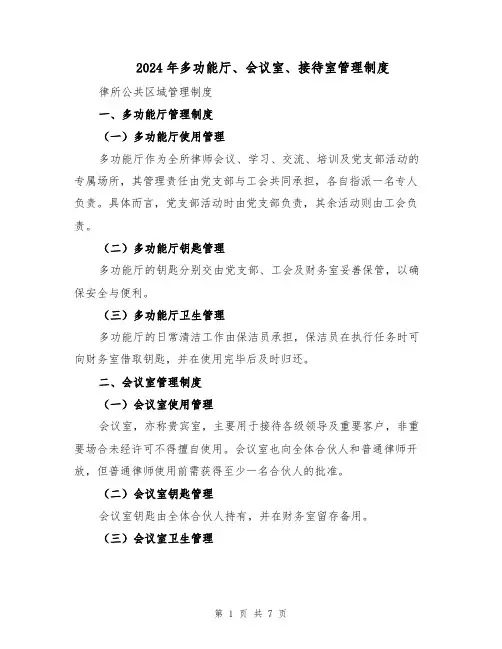 2024年多功能厅、会议室、接待室管理制度

律所公共区域管理制度

一、多功能厅管理制度

（一）多功能厅使用管理

多功能厅作为全所律师会议、学习、交流、培训及党支部活动的专属场所，其管理责任由党支部与工会共同承担，各自指派一名专人负责。具体而言，党支部活动时由党支部负责，其余活动则由工会负责。

（二）多功能厅钥匙管理

多功能厅的钥匙分别交由党支部、工会及财务室妥善保管，以确保安全与便利。

（三）多功能厅卫生管理

多功能厅的日常清洁工作由保洁员承担，保洁员在执行任务时可向财务室借取钥匙，并在使用完毕后及时归还。

二、会议室管理制度

（一）会议室使用管理

会议室，亦称贵宾室，主要用于接待各级领导及重要客户，非重要场合未经许可不得擅自使用。会议室也向全体合伙人和普通律师开放，但普通律师使用前需获得至少一名合伙人的批准。

（二）会议室钥匙管理

会议室钥匙由全体合伙人持有，并在财务室留存备用。

（三）会议室卫生管理

第 1 页 共 7 页